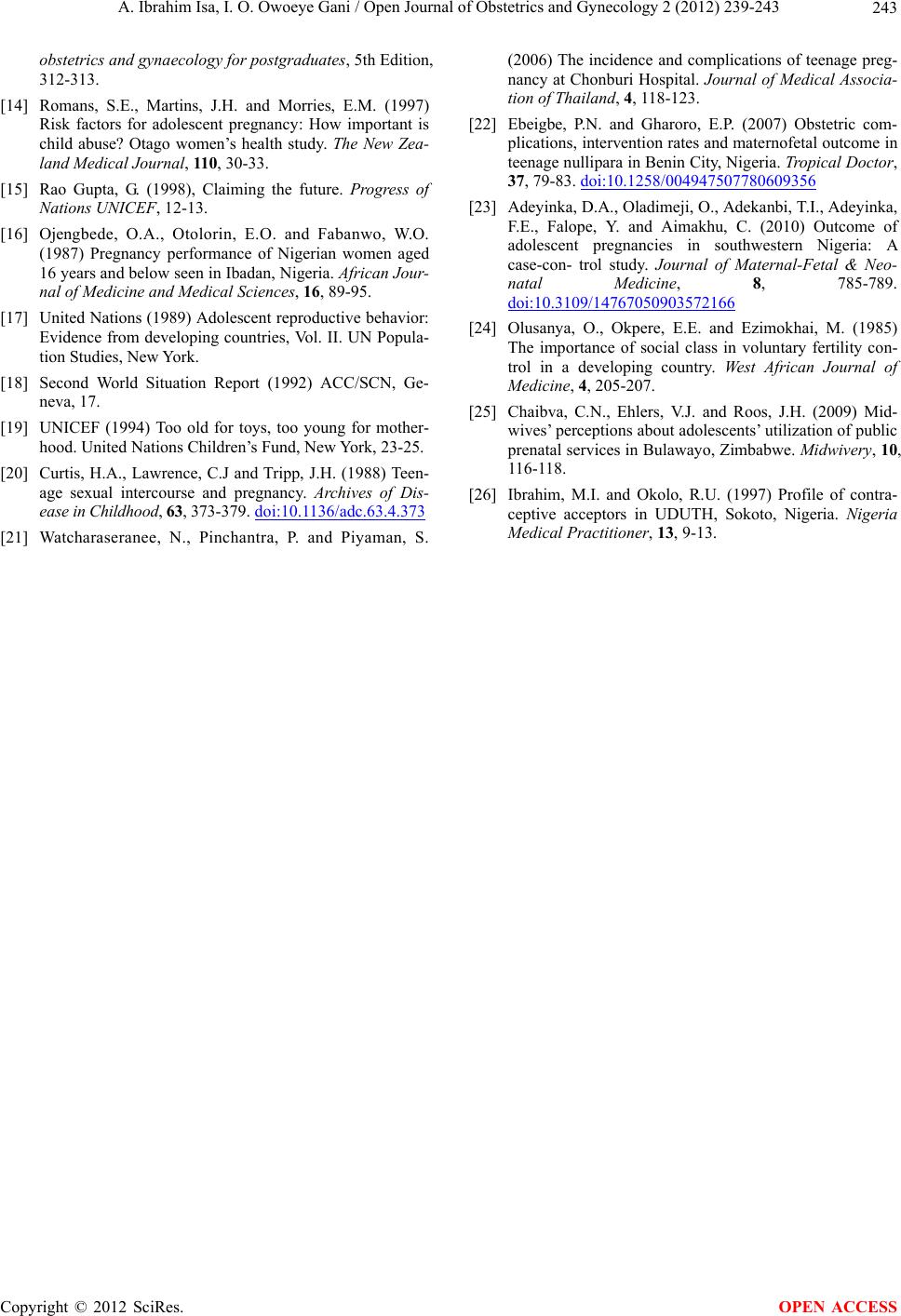 A. Ibrahim Isa, I. O. Owoeye Gani / Open Journal of Obstetrics and Gynecology 2 (2012) 239-243 243

obstetrics and gynaecology for postgraduates, 5th Edition, 312-313.

[14] Romans, S.E., Martins, J.H. and Morries, E.M. (1997) Risk factors for adolescent pregnancy: How important is child abuse? Otago women's health study. The New Zealand Medical Journal, 110, 30-33.

[15] Rao Gupta, G. (1998), Claiming the future. Progress of Nations UNICEF, 12-13.

[16] Ojengbede, O.A., Otolorin, E.O. and Fabanwo, W.O. (1987) Pregnancy performance of Nigerian women aged 16 years and below seen in Ibadan, Nigeria. African Journal of Medicine and Medical Sciences, 16, 89-95.

[17] United Nations (1989) Adolescent reproductive behavior: Evidence from developing countries, Vol. II. UN Population Studies, New York.

[18] Second World Situation Report (1992) ACC/SCN, Geneva, 17.

[19] UNICEF (1994) Too old for toys, too young for motherhood. United Nations Children's Fund, New York, 23-25.

[20] Curtis, H.A., Lawrence, C.J and Tripp, J.H. (1988) Teenage sexual intercourse and pregnancy. Archives of Disease in Childhood, 63, 373-379. doi:10.1136/adc.63.4.373

[21] Watcharaseranee, N., Pinchantra, P. and Piyaman, S. (2006) The incidence and complications of teenage pregnancy at Chonburi Hospital. Journal of Medical Association of Thailand, 4, 118-123.

[22] Ebeigbe, P.N. and Gharoro, E.P. (2007) Obstetric complications, intervention rates and maternofetal outcome in teenage nullipara in Benin City, Nigeria. Tropical Doctor, 37, 79-83. doi:10.1258/004947507780609356

[23] Adeyinka, D.A., Oladimeji, O., Adekanbi, T.I., Adeyinka, F.E., Falope, Y. and Aimakhu, C. (2010) Outcome of adolescent pregnancies in southwestern Nigeria: A case-con- trol study. Journal of Maternal-Fetal & Neonatal Medicine, 8, 785-789. doi:10.3109/14767050903572166

[24] Olusanya, O., Okpere, E.E. and Ezimokhai, M. (1985) The importance of social class in voluntary fertility control in a developing country. West African Journal of Medicine, 4, 205-207.

[25] Chaibva, C.N., Ehlers, V.J. and Roos, J.H. (2009) Midwives' perceptions about adolescents' utilization of public prenatal services in Bulawayo, Zimbabwe. Midwivery, 10, 116-118.

[26] Ibrahim, M.I. and Okolo, R.U. (1997) Profile of contraceptive acceptors in UDUTH, Sokoto, Nigeria. Nigeria Medical Practitioner, 13, 9-13.

Copyright © 2012 SciRes. OPEN ACCESS